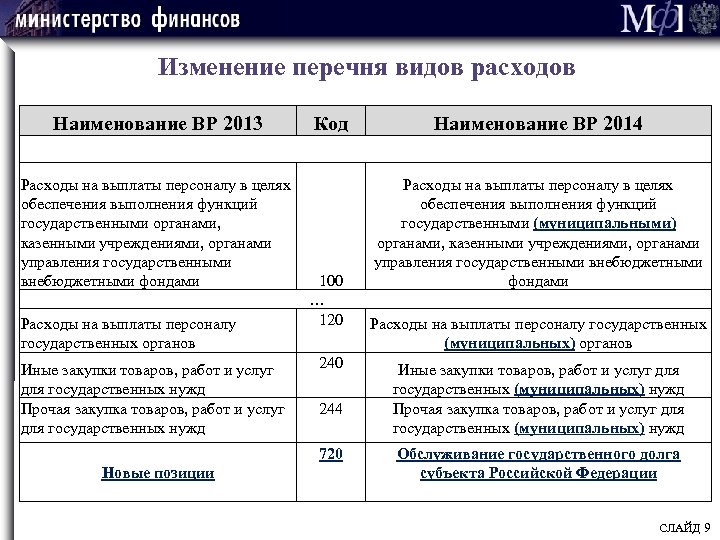 министерство финансов

МФ

Изменение перечня видов расходов

| Наименование ВР 2013 | Код | Наименование ВР 2014 |
|---|---|---|
| | | |
| Расходы на выплаты персоналу в целях обеспечения выполнения функций государственными органами, казенными учреждениями, органами управления государственными внебюджетными фондами | 100 | Расходы на выплаты персоналу в целях обеспечения выполнения функций государственными (муниципальными) органами, казенными учреждениями, органами управления государственными внебюджетными фондами |
| | ... | |
| Расходы на выплаты персоналу государственных органов | 120 | Расходы на выплаты персоналу государственных (муниципальных) органов |
| Иные закупки товаров, работ и услуг для государственных нужд | 240 | Иные закупки товаров, работ и услуг для государственных (муниципальных) нужд |
| Прочая закупка товаров, работ и услуг для государственных нужд | 244 | Прочая закупка товаров, работ и услуг для государственных (муниципальных) нужд |
| Новые позиции | 720 | Обслуживание государственного долга субъекта Российской Федерации |

СЛАЙД 9